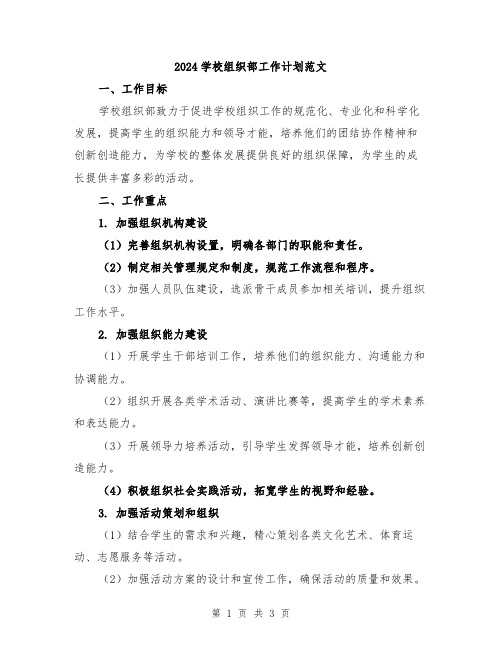 2024 学校组织部工作计划范文

一、工作目标

学校组织部致力于促进学校组织工作的规范化、专业化和科学化发展，提高学生的组织能力和领导才能，培养他们的团结协作精神和创新创造能力，为学校的整体发展提供良好的组织保障，为学生的成长提供丰富多彩的活动。

二、工作重点

1. 加强组织机构建设

（1）完善组织机构设置，明确各部门的职能和责任。

（2）制定相关管理规定和制度，规范工作流程和程序。

（3）加强人员队伍建设，选派骨干成员参加相关培训，提升组织工作水平。

2. 加强组织能力建设

（1）开展学生干部培训工作，培养他们的组织能力、沟通能力和协调能力。

（2）组织开展各类学术活动、演讲比赛等，提高学生的学术素养和表达能力。

（3）开展领导力培养活动，引导学生发挥领导才能，培养创新创造能力。

（4）积极组织社会实践活动，拓宽学生的视野和经验。

3. 加强活动策划和组织

（1）结合学生的需求和兴趣，精心策划各类文化艺术、体育运动、志愿服务等活动。

（2）加强活动方案的设计和宣传工作，确保活动的质量和效果。

第 1 页 共 3 页